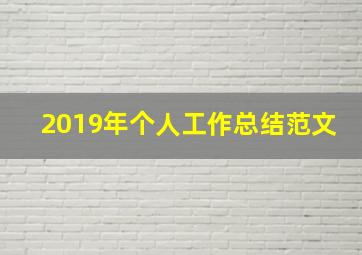 2019年个人工作总结范文